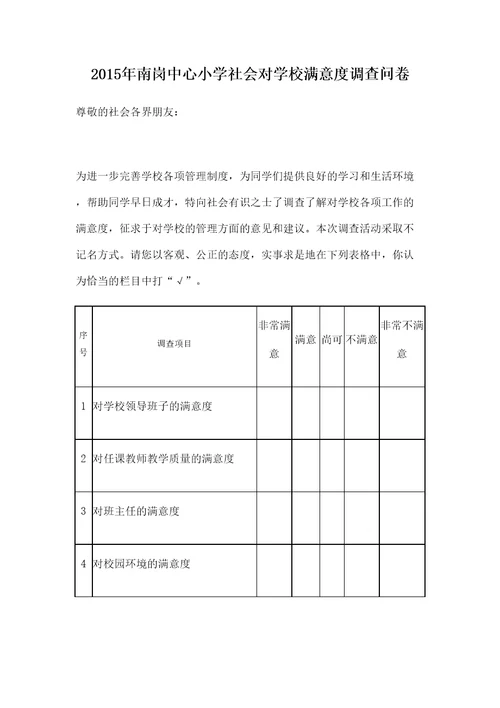 2015年南岗中心小学社会对学校满意度调查问卷

尊敬的社会各界朋友：

为进一步完善学校各项管理制度，为同学们提供良好的学习和生活环境，帮助同学早日成才，特向社会有识之士了调查了解对学校各项工作的满意度，征求于对学校的管理方面的意见和建议。本次调查活动采取不记名方式。请您以客观、公正的态度，实事求是地在下列表格中，你认为恰当的栏目中打“√”。

| 序号 | 调查项目 | 非常满意 | 满意 | 尚可 | 不满意 | 非常不满意 |
|---|---|---|---|---|---|---|
| 1 | 对学校领导班子的满意度 | | | | | |
| 2 | 对任课教师教学质量的满意度 | | | | | |
| 3 | 对班主任的满意度 | | | | | |
| 4 | 对校园环境的满意度 | | | | | |